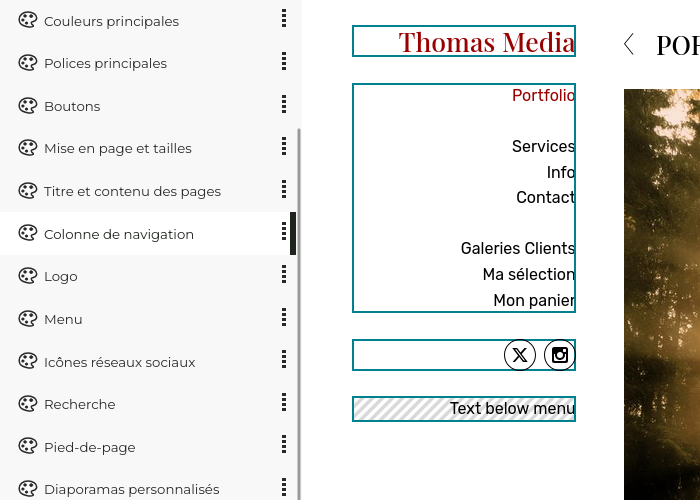 Couleurs principales
Polices principales
Boutons
Mise en page et tailles
Titre et contenu des pages
Colonne de navigation
Logo
Menu
Icônes réseaux sociaux
Recherche
Pied-de-page
Diaporamas personnalisés

Thomas Media

Portfolio

Services
Info
Contact

Galeries Clients
Ma sélection
Mon panier

Text below menu

POR